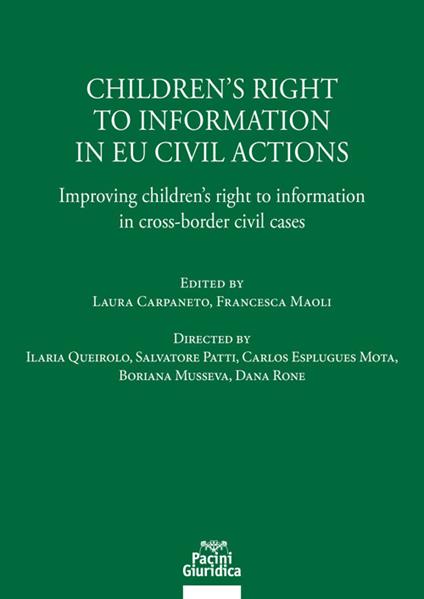 CHILDREN'S RIGHT TO INFORMATION IN EU CIVIL ACTIONS

Improving children's right to information in cross-border civil cases

Edited by
Laura Carpaneto, Francesca Maoli

Directed by
Ilaria Queirolo, Salvatore Patti, Carlos Esplugues Mota, Boriana Musseva, Dana Rone

Pacini Giuridica